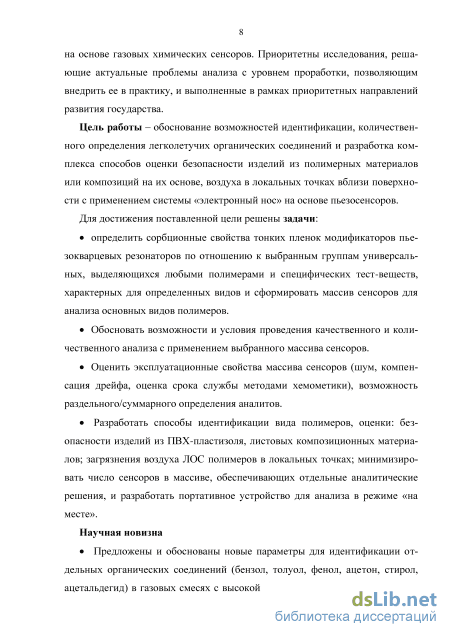 8

на основе газовых химических сенсоров. Приоритетны исследования, решающие актуальные проблемы анализа с уровнем проработки, позволяющим внедрить ее в практику, и выполненные в рамках приоритетных направлений развития государства.

**Цель работы** – обоснование возможностей идентификации, количественного определения легколетучих органических соединений и разработка комплекса способов оценки безопасности изделий из полимерных материалов или композиций на их основе, воздуха в локальных точках вблизи поверхности с применением системы «электронный нос» на основе пьезосенсоров.

Для достижения поставленной цели решены **задачи**:

• определить сорбционные свойства тонких пленок модификаторов пьезокварцевых резонаторов по отношению к выбранным группам универсальных, выделяющихся любыми полимерами и специфических тест-веществ, характерных для определенных видов и сформировать массив сенсоров для анализа основных видов полимеров.

• Обосновать возможности и условия проведения качественного и количественного анализа с применением выбранного массива сенсоров.

• Оценить эксплуатационные свойства массива сенсоров (шум, компенсация дрейфа, оценка срока службы методами хемометики), возможность раздельного/суммарного определения аналитов.

• Разработать способы идентификации вида полимеров, оценки: безопасности изделий из ПВХ-пластизоля, листовых композиционных материалов; загрязнения воздуха ЛОС полимеров в локальных точках; минимизировать число сенсоров в массиве, обеспечивающих отдельные аналитические решения, и разработать портативное устройство для анализа в режиме «на месте».

**Научная новизна**

• Предложены и обоснованы новые параметры для идентификации отдельных органических соединений (бензол, толуол, фенол, ацетон, стирол, ацетальдегид) в газовых смесях с высокой

dsLib.net
библиотека диссертаций